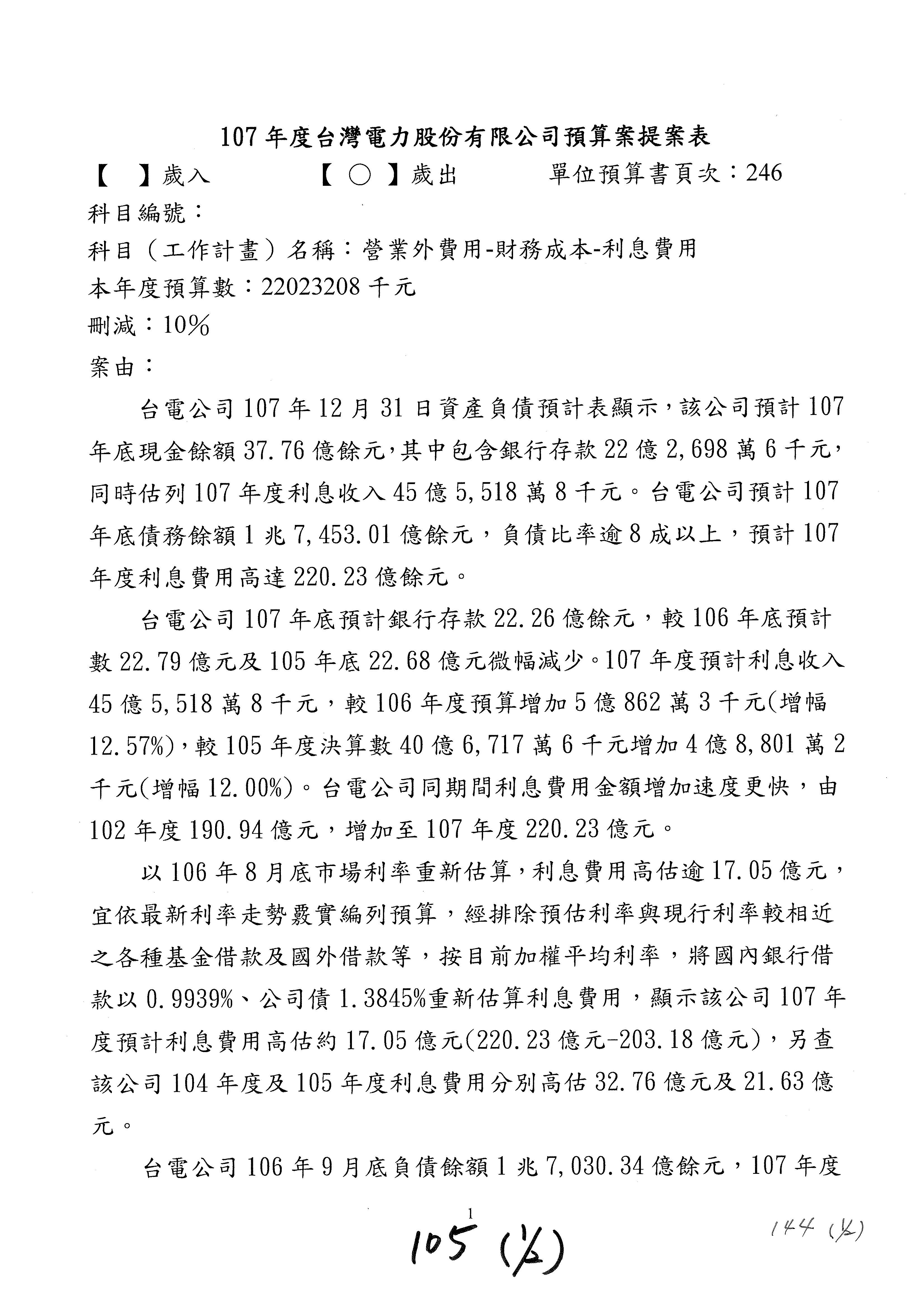 107 年度台灣電力股份有限公司預算案提案表

【　】歲入　　　　【 ○ 】歲出　　　單位預算書頁次：246

科目編號：

科目（工作計畫）名稱：營業外費用-財務成本-利息費用

本年度預算數：22023208 千元

刪減：10%

案由：

台電公司 107 年 12 月 31 日資產負債預計表顯示，該公司預計 107 年底現金餘額 37.76 億餘元，其中包含銀行存款 22 億 2,698 萬 6 千元，同時估列 107 年度利息收入 45 億 5,518 萬 8 千元。台電公司預計 107 年底債務餘額 1 兆 7,453.01 億餘元，負債比率逾 8 成以上，預計 107 年度利息費用高達 220.23 億餘元。

台電公司 107 年底預計銀行存款 22.26 億餘元，較 106 年底預計數 22.79 億元及 105 年底 22.68 億元微幅減少。107 年度預計利息收入 45 億 5,518 萬 8 千元，較 106 年度預算增加 5 億 862 萬 3 千元(增幅 12.57%)，較 105 年度決算數 40 億 6,717 萬 6 千元增加 4 億 8,801 萬 2 千元(增幅 12.00%)。台電公司同期間利息費用金額增加速度更快，由 102 年度 190.94 億元，增加至 107 年度 220.23 億元。

以 106 年 8 月底市場利率重新估算，利息費用高估逾 17.05 億元，宜依最新利率走勢覈實編列預算，經排除預估利率與現行利率較相近之各種基金借款及國外借款等，按目前加權平均利率，將國內銀行借款以 0.9939%、公司債 1.3845%重新估算利息費用，顯示該公司 107 年度預計利息費用高估約 17.05 億元(220.23 億元-203.18 億元)，另查該公司 104 年度及 105 年度利息費用分別高估 32.76 億元及 21.63 億元。

台電公司 106 年 9 月底負債餘額 1 兆 7,030.34 億餘元，107 年度

1

105 (½)

144 (½)